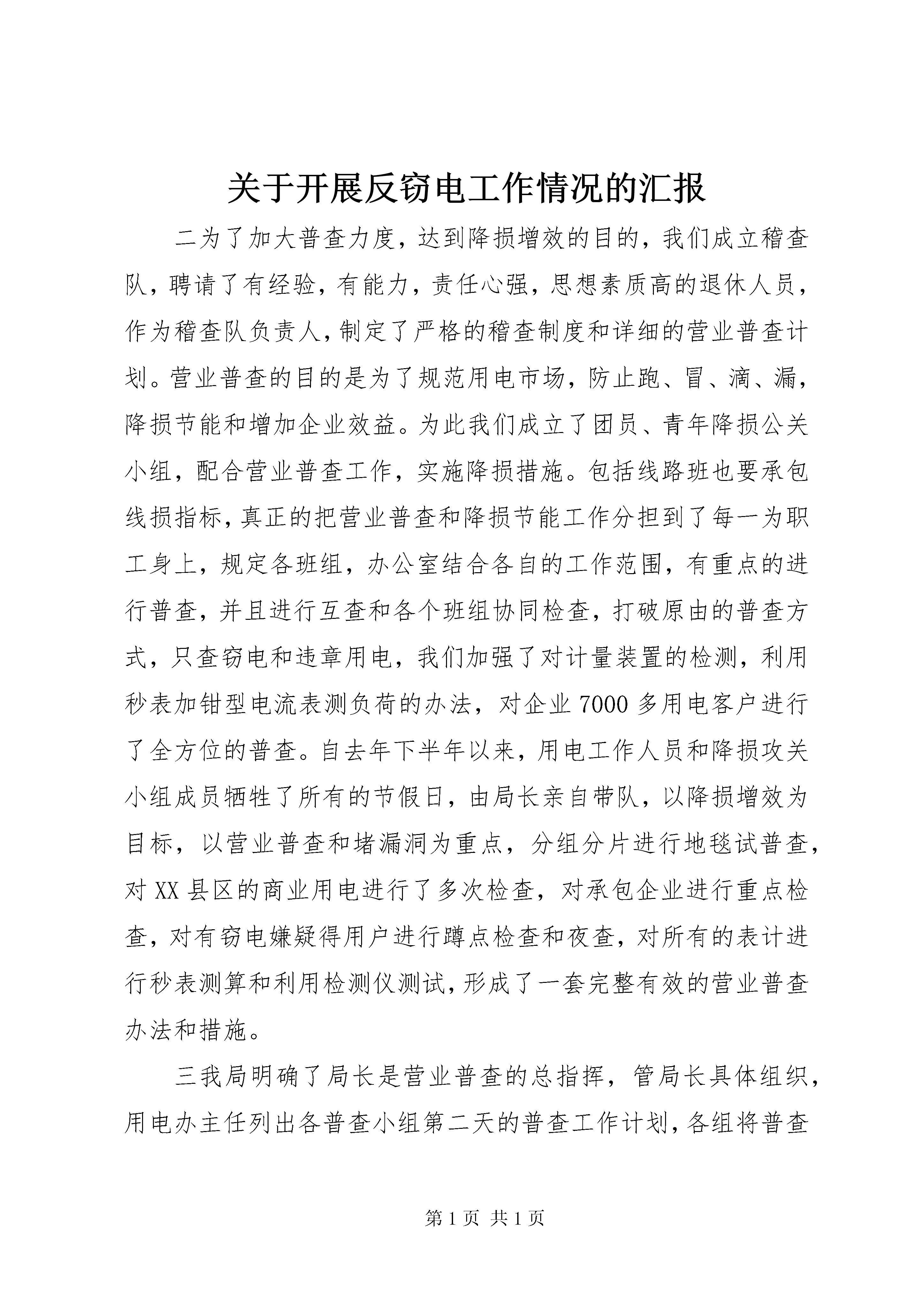 关于开展反窃电工作情况的汇报

二为了加大普查力度，达到降损增效的目的，我们成立稽查队，聘请了有经验，有能力，责任心强，思想素质高的退休人员，作为稽查队负责人，制定了严格的稽查制度和详细的营业普查计划。营业普查的目的是为了规范用电市场，防止跑、冒、滴、漏，降损节能和增加企业效益。为此我们成立了团员、青年降损公关小组，配合营业普查工作，实施降损措施。包括线路班也要承包线损指标，真正的把营业普查和降损节能工作分担到了每一为职工身上，规定各班组，办公室结合各自的工作范围，有重点的进行普查，并且进行互查和各个班组协同检查，打破原由的普查方式，只查窃电和违章用电，我们加强了对计量装置的检测，利用秒表加钳型电流表测负荷的办法，对企业7000多用电客户进行了全方位的普查。自去年下半年以来，用电工作人员和降损攻关小组成员牺牲了所有的节假日，由局长亲自带队，以降损增效为目标，以营业普查和堵漏洞为重点，分组分片进行地毯试普查，对XX县区的商业用电进行了多次检查，对承包企业进行重点检查，对有窃电嫌疑得用户进行蹲点检查和夜查，对所有的表计进行秒表测算和利用检测仪测试，形成了一套完整有效的营业普查办法和措施。

三我局明确了局长是营业普查的总指挥，管局长具体组织，用电办主任列出各普查小组第二天的普查工作计划，各组将普查

第1页 共1页